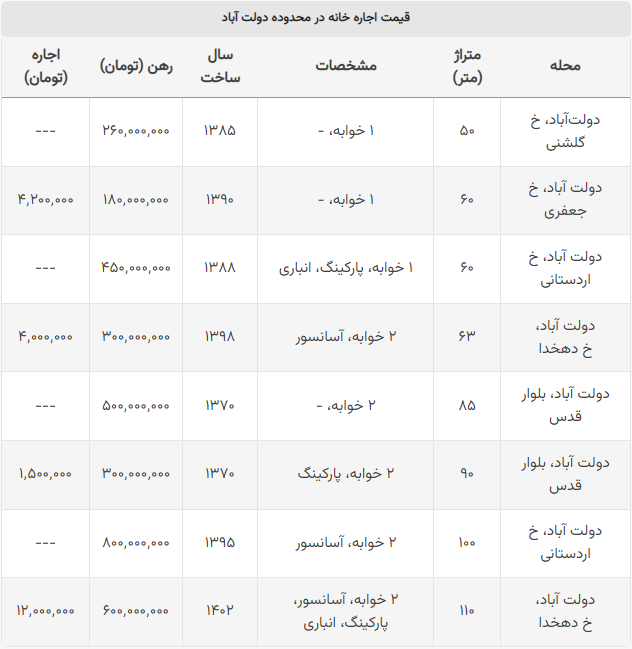 قیمت اجاره خانه در محدوده دولت آباد

| محله | متراژ (متر) | مشخصات | سال ساخت | رهن (تومان) | اجاره (تومان) |
|---|---|---|---|---|---|
| دولت‌آباد، خ گلشنی | ۵۰ | ۱ خوابه، - | ۱۳۸۵ | ۲۶۰,۰۰۰,۰۰۰ | --- |
| دولت آباد، خ جعفری | ۶۰ | ۱ خوابه، - | ۱۳۹۰ | ۱۸۰,۰۰۰,۰۰۰ | ۴,۲۰۰,۰۰۰ |
| دولت آباد، خ اردستانی | ۶۰ | ۱ خوابه، پارکینگ، انباری | ۱۳۸۸ | ۴۵۰,۰۰۰,۰۰۰ | --- |
| دولت آباد، خ دهخدا | ۶۳ | ۲ خوابه، آسانسور | ۱۳۹۸ | ۳۰۰,۰۰۰,۰۰۰ | ۴,۰۰۰,۰۰۰ |
| دولت آباد، بلوار قدس | ۸۵ | ۲ خوابه، - | ۱۳۷۰ | ۵۰۰,۰۰۰,۰۰۰ | --- |
| دولت آباد، بلوار قدس | ۹۰ | ۲ خوابه، پارکینگ | ۱۳۷۰ | ۳۰۰,۰۰۰,۰۰۰ | ۱,۵۰۰,۰۰۰ |
| دولت آباد، خ اردستانی | ۱۰۰ | ۲ خوابه، آسانسور | ۱۳۹۵ | ۸۰۰,۰۰۰,۰۰۰ | --- |
| دولت آباد، خ دهخدا | ۱۱۰ | ۲ خوابه، آسانسور، پارکینگ، انباری | ۱۴۰۲ | ۶۰۰,۰۰۰,۰۰۰ | ۱۲,۰۰۰,۰۰۰ |